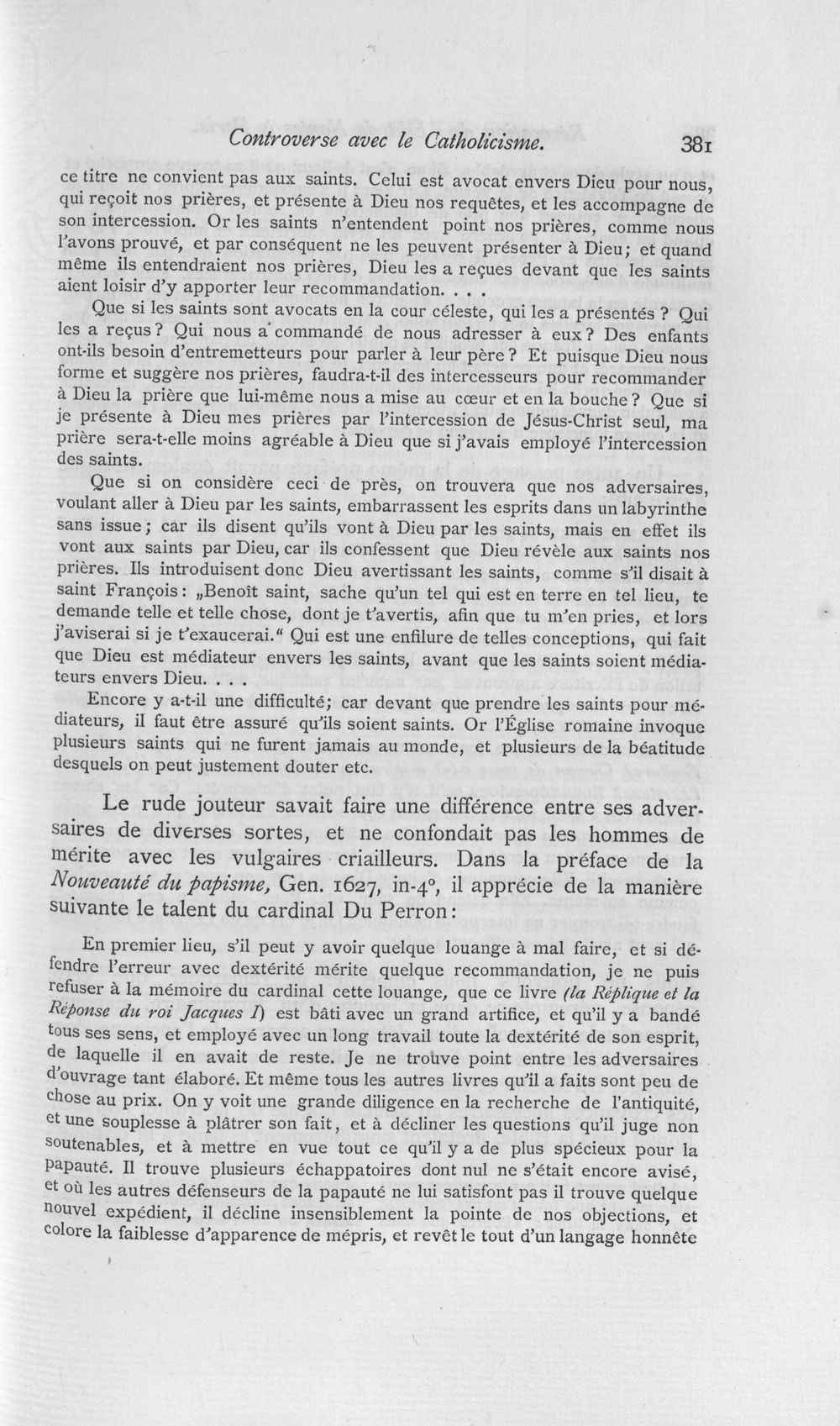 Controverse avec le Catholicisme. 381

ce titre ne convient pas aux saints. Celui est avocat envers Dieu pour nous, qui reçoit nos prières, et présente à Dieu nos requêtes, et les accompagne de son intercession. Or les saints n'entendent point nos prières, comme nous l'avons prouvé, et par conséquent ne les peuvent présenter à Dieu; et quand même ils entendraient nos prières, Dieu les a reçues devant que les saints aient loisir d'y apporter leur recommandation. . . .

Que si les saints sont avocats en la cour céleste, qui les a présentés ? Qui les a reçus ? Qui nous a commandé de nous adresser à eux ? Des enfants ont-ils besoin d'entremetteurs pour parler à leur père ? Et puisque Dieu nous forme et suggère nos prières, faudra-t-il des intercesseurs pour recommander à Dieu la prière que lui-même nous a mise au cœur et en la bouche ? Que si je présente à Dieu mes prières par l'intercession de Jésus-Christ seul, ma prière sera-t-elle moins agréable à Dieu que si j'avais employé l'intercession des saints.

Que si on considère ceci de près, on trouvera que nos adversaires, voulant aller à Dieu par les saints, embarrassent les esprits dans un labyrinthe sans issue; car ils disent qu'ils vont à Dieu par les saints, mais en effet ils vont aux saints par Dieu, car ils confessent que Dieu révèle aux saints nos prières. Ils introduisent donc Dieu avertissant les saints, comme s'il disait à saint François: „Benoît saint, sache qu'un tel qui est en terre en tel lieu, te demande telle et telle chose, dont je t'avertis, afin que tu m'en pries, et lors j'aviserai si je t'exaucerai.“ Qui est une enfilure de telles conceptions, qui fait que Dieu est médiateur envers les saints, avant que les saints soient médiateurs envers Dieu. . . .

Encore y a-t-il une difficulté; car devant que prendre les saints pour médiateurs, il faut être assuré qu'ils soient saints. Or l'Église romaine invoque plusieurs saints qui ne furent jamais au monde, et plusieurs de la béatitude desquels on peut justement douter etc.

Le rude jouteur savait faire une différence entre ses adversaires de diverses sortes, et ne confondait pas les hommes de mérite avec les vulgaires criailleurs. Dans la préface de la Nouveauté du papisme, Gen. 1627, in-4°, il apprécie de la manière suivante le talent du cardinal Du Perron:

En premier lieu, s'il peut y avoir quelque louange à mal faire, et si défendre l'erreur avec dextérité mérite quelque recommandation, je ne puis refuser à la mémoire du cardinal cette louange, que ce livre (la Réplique et la Réponse du roi Jacques I) est bâti avec un grand artifice, et qu'il y a bandé tous ses sens, et employé avec un long travail toute la dextérité de son esprit, de laquelle il en avait de reste. Je ne trouve point entre les adversaires d'ouvrage tant élaboré. Et même tous les autres livres qu'il a faits sont peu de chose au prix. On y voit une grande diligence en la recherche de l'antiquité, et une souplesse à plâtrer son fait, et à décliner les questions qu'il juge non soutenables, et à mettre en vue tout ce qu'il y a de plus spécieux pour la papauté. Il trouve plusieurs échappatoires dont nul ne s'était encore avisé, et où les autres défenseurs de la papauté ne lui satisfont pas il trouve quelque nouvel expédient, il décline insensiblement la pointe de nos objections, et colore la faiblesse d'apparence de mépris, et revêt le tout d'un langage honnête